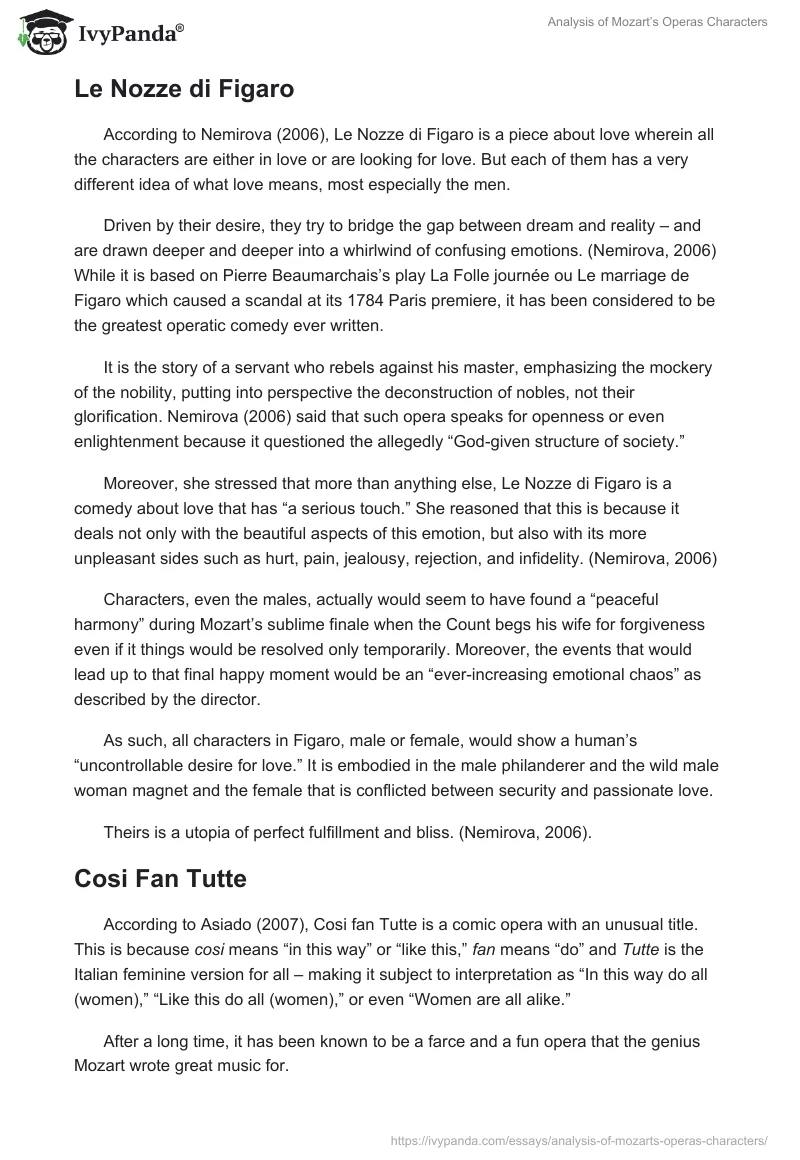 IvyPanda®

Analysis of Mozart's Operas Characters

Le Nozze di Figaro

According to Nemirova (2006), Le Nozze di Figaro is a piece about love wherein all the characters are either in love or are looking for love. But each of them has a very different idea of what love means, most especially the men.

Driven by their desire, they try to bridge the gap between dream and reality – and are drawn deeper and deeper into a whirlwind of confusing emotions. (Nemirova, 2006) While it is based on Pierre Beaumarchais's play La Folle journée ou Le marriage de Figaro which caused a scandal at its 1784 Paris premiere, it has been considered to be the greatest operatic comedy ever written.

It is the story of a servant who rebels against his master, emphasizing the mockery of the nobility, putting into perspective the deconstruction of nobles, not their glorification. Nemirova (2006) said that such opera speaks for openness or even enlightenment because it questioned the allegedly "God-given structure of society."

Moreover, she stressed that more than anything else, Le Nozze di Figaro is a comedy about love that has "a serious touch." She reasoned that this is because it deals not only with the beautiful aspects of this emotion, but also with its more unpleasant sides such as hurt, pain, jealousy, rejection, and infidelity. (Nemirova, 2006)

Characters, even the males, actually would seem to have found a "peaceful harmony" during Mozart's sublime finale when the Count begs his wife for forgiveness even if it things would be resolved only temporarily. Moreover, the events that would lead up to that final happy moment would be an "ever-increasing emotional chaos" as described by the director.

As such, all characters in Figaro, male or female, would show a human's "uncontrollable desire for love." It is embodied in the male philanderer and the wild male woman magnet and the female that is conflicted between security and passionate love.

Theirs is a utopia of perfect fulfillment and bliss. (Nemirova, 2006).

Cosi Fan Tutte

According to Asiado (2007), Cosi fan Tutte is a comic opera with an unusual title. This is because cosi means "in this way" or "like this," fan means "do" and Tutte is the Italian feminine version for all – making it subject to interpretation as "In this way do all (women)," "Like this do all (women)," or even "Women are all alike."

After a long time, it has been known to be a farce and a fun opera that the genius Mozart wrote great music for.

https://ivypanda.com/essays/analysis-of-mozarts-operas-characters/